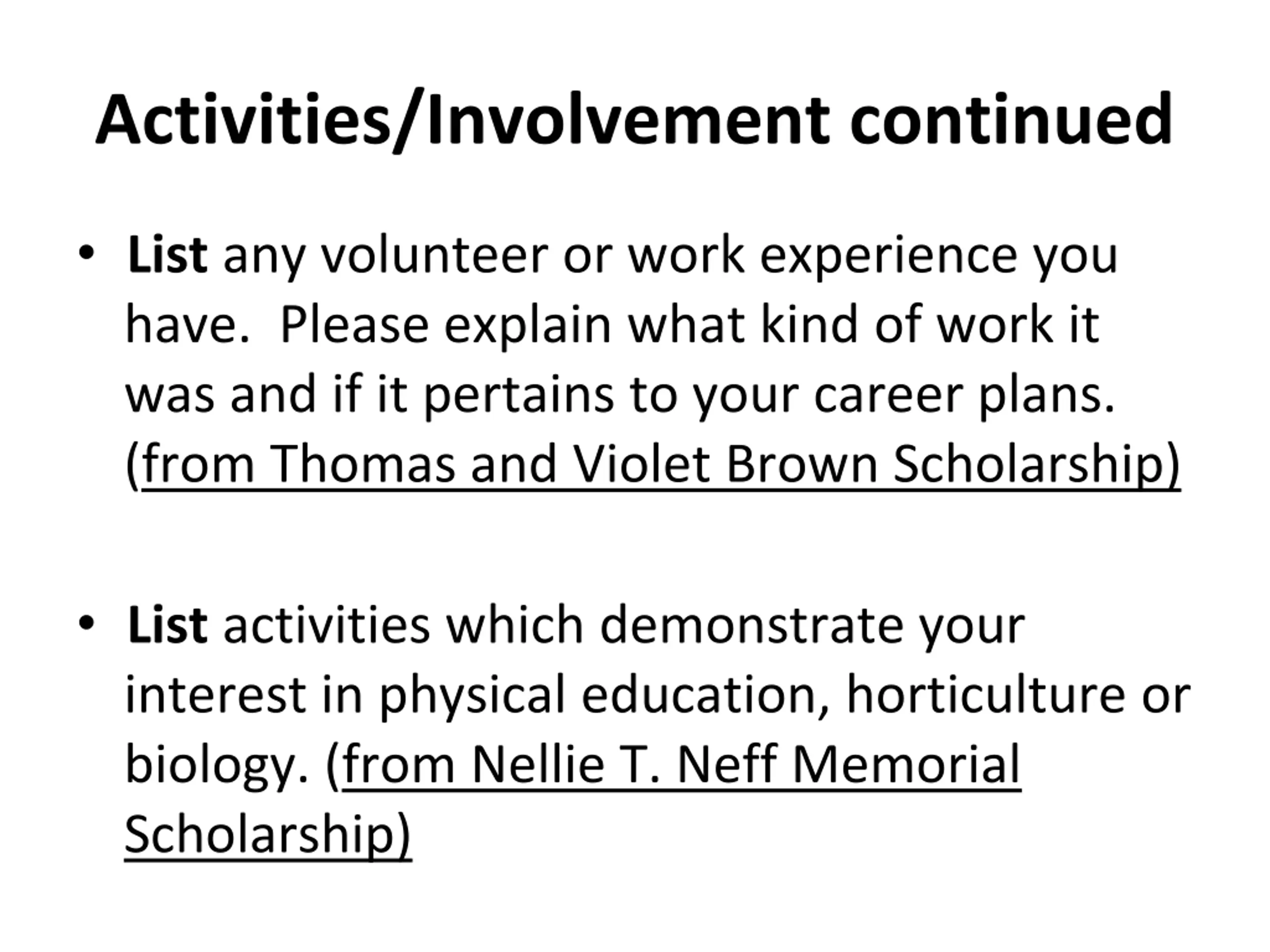 Activities/Involvement continued

• List any volunteer or work experience you have. Please explain what kind of work it was and if it pertains to your career plans. (from Thomas and Violet Brown Scholarship)

• List activities which demonstrate your interest in physical education, horticulture or biology. (from Nellie T. Neff Memorial Scholarship)